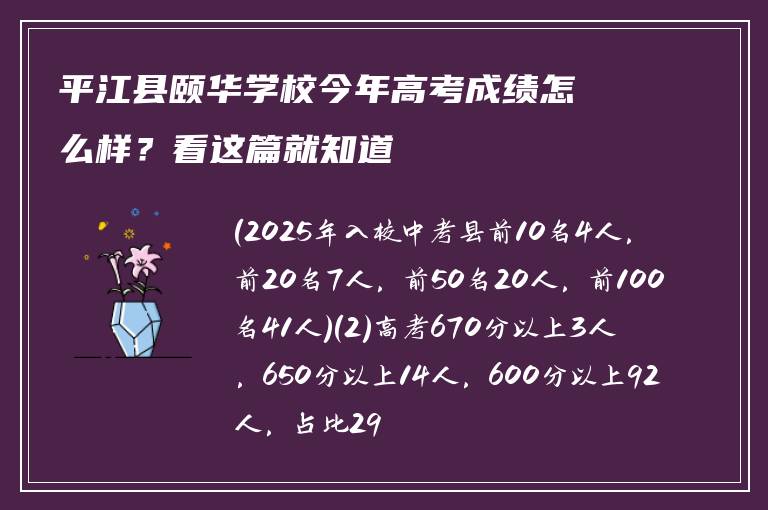 平江县颐华学校今年高考成绩怎么样？看这篇就知道

(2025年入校中考县前10名4人，前20名7人，前50名20人，前100名41人)(2)高考670分以上3人，650分以上14人，600分以上92人，占比29